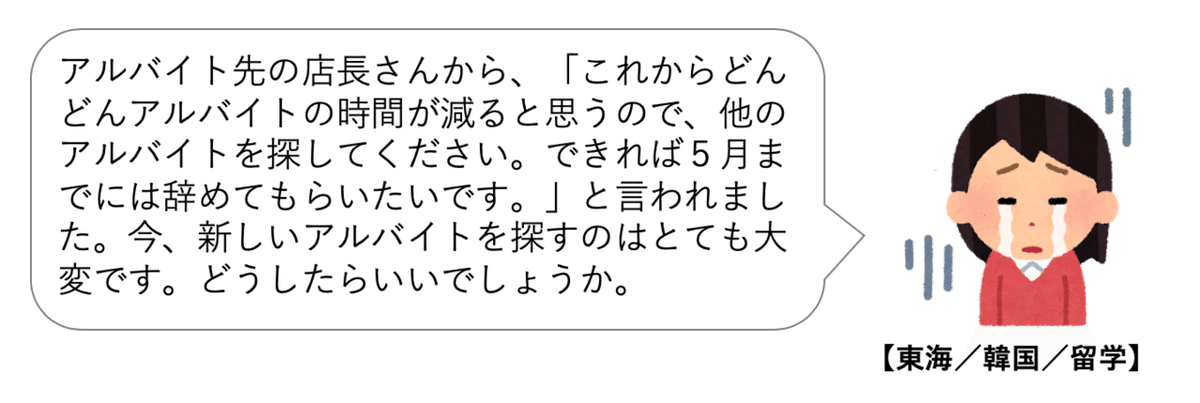 アルバイト先の店長さんから、「これからどんどんアルバイトの時間が減ると思うので、他のアルバイトを探してください。できれば５月までには辞めてもらいたいです。」と言われました。今、新しいアルバイトを探すのはとても大変です。どうしたらいいでしょうか。

【東海／韓国／留学】